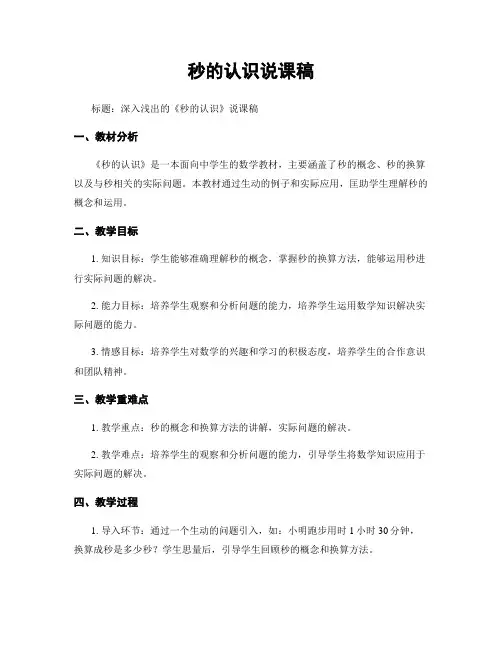 秒的认识说课稿

标题：深入浅出的《秒的认识》说课稿

一、教材分析

《秒的认识》是一本面向中学生的数学教材，主要涵盖了秒的概念、秒的换算以及与秒相关的实际问题。本教材通过生动的例子和实际应用，匡助学生理解秒的概念和运用。

二、教学目标

1. 知识目标：学生能够准确理解秒的概念，掌握秒的换算方法，能够运用秒进行实际问题的解决。

2. 能力目标：培养学生观察和分析问题的能力，培养学生运用数学知识解决实际问题的能力。

3. 情感目标：培养学生对数学的兴趣和学习的积极态度，培养学生的合作意识和团队精神。

三、教学重难点

1. 教学重点：秒的概念和换算方法的讲解，实际问题的解决。

2. 教学难点：培养学生的观察和分析问题的能力，引导学生将数学知识应用于实际问题的解决。

四、教学过程

1. 导入环节：通过一个生动的问题引入，如：小明跑步用时 1 小时 30 分钟，换算成秒是多少秒？学生思量后，引导学生回顾秒的概念和换算方法。